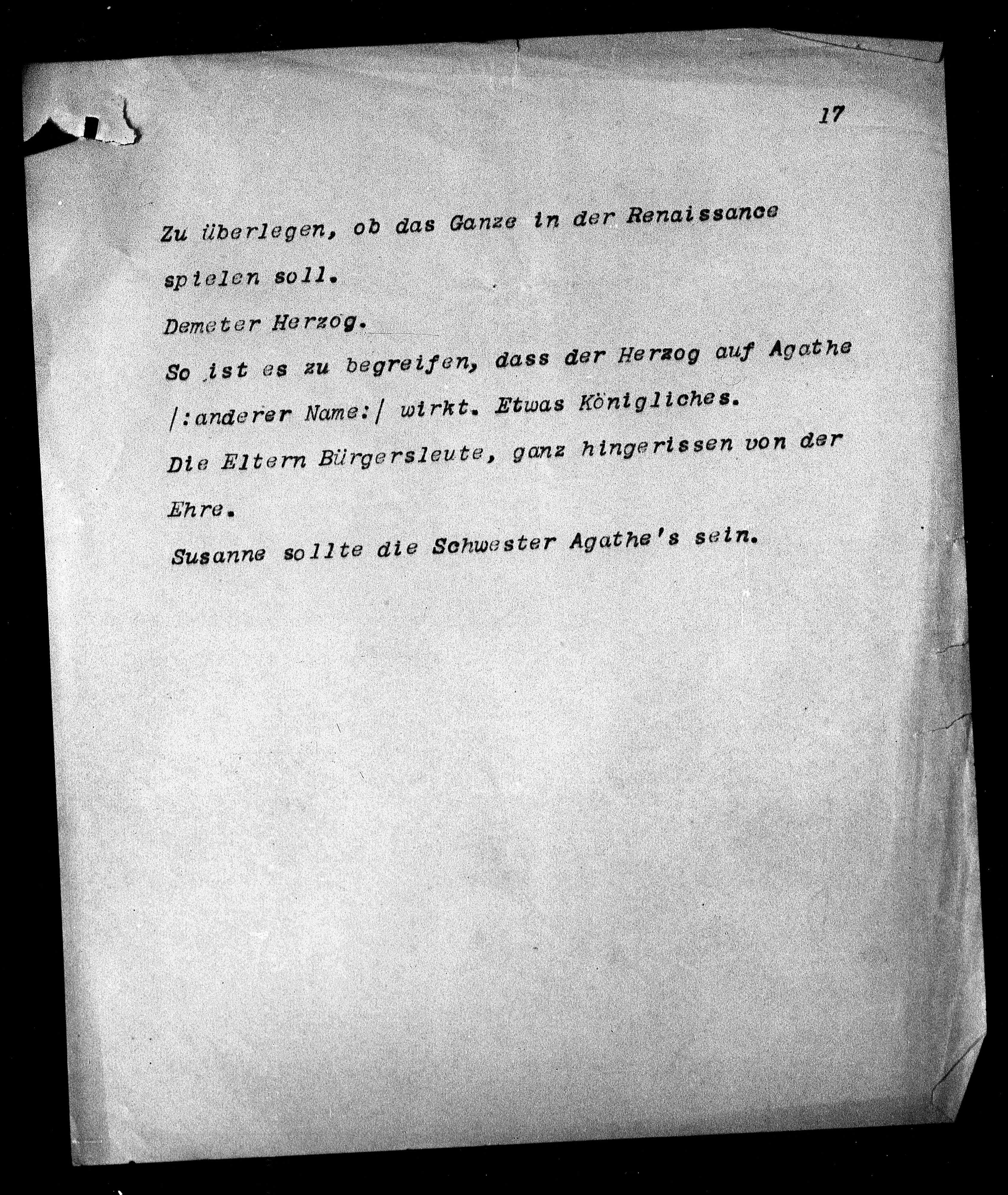 17

Zu überlegen, ob das Ganze in der Renaissance spielen soll.

Demeter Herzog.

So ist es zu begreifen, dass der Herzog auf Agathe /:anderer Name:/ wirkt. Etwas Königliches.

Die Eltern Bürgersleute, ganz hingerissen von der Ehre.

Susanne sollte die Schwester Agathe's sein.